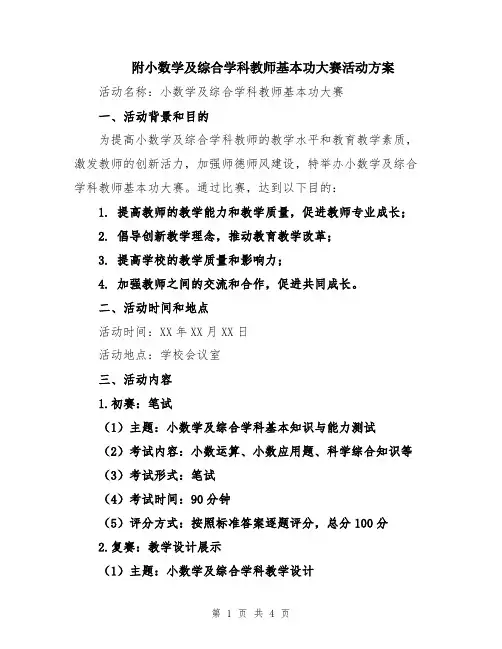 附小数学及综合学科教师基本功大赛活动方案

活动名称：小数学及综合学科教师基本功大赛

一、活动背景和目的

为提高小数学及综合学科教师的教学水平和教育教学素质，激发教师的创新活力，加强师德师风建设，特举办小数学及综合学科教师基本功大赛。通过比赛，达到以下目的：

1. 提高教师的教学能力和教学质量，促进教师专业成长；

2. 倡导创新教学理念，推动教育教学改革；

3. 提高学校的教学质量和影响力；

4. 加强教师之间的交流和合作，促进共同成长。

二、活动时间和地点

活动时间：XX 年 XX 月 XX 日

活动地点：学校会议室

三、活动内容

1.初赛：笔试

（1）主题：小数学及综合学科基本知识与能力测试

（2）考试内容：小数运算、小数应用题、科学综合知识等

（3）考试形式：笔试

（4）考试时间：90 分钟

（5）评分方式：按照标准答案逐题评分，总分 100 分

2.复赛：教学设计展示

（1）主题：小数学及综合学科教学设计

第 1 页 共 4 页